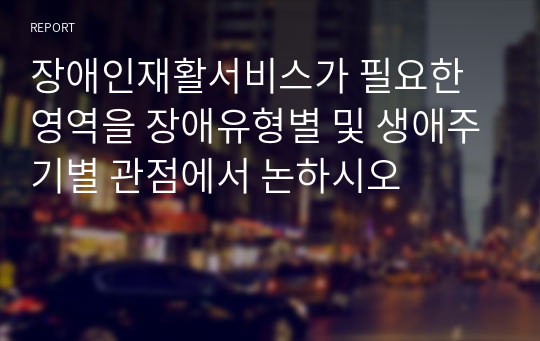 REPORT

장애인재활서비스가 필요한 영역을 장애유형별 및 생애주기별 관점에서 논하시오